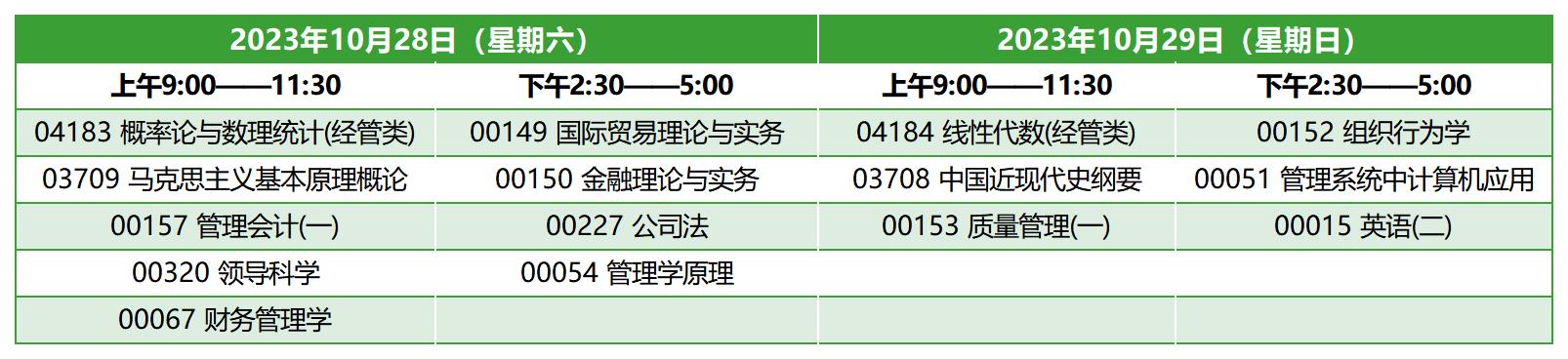 | 2023年10月28日（星期六） | | 2023年10月29日（星期日） | |
|---|---|---|---|
| 上午9:00——11:30 | 下午2:30——5:00 | 上午9:00——11:30 | 下午2:30——5:00 |
| 04183 概率论与数理统计(经管类) | 00149 国际贸易理论与实务 | 04184 线性代数(经管类) | 00152 组织行为学 |
| 03709 马克思主义基本原理概论 | 00150 金融理论与实务 | 03708 中国近现代史纲要 | 00051 管理系统中计算机应用 |
| 00157 管理会计(一) | 00227 公司法 | 00153 质量管理(一) | 00015 英语(二) |
| 00320 领导科学 | 00054 管理学原理 | | |
| 00067 财务管理学 | | | |